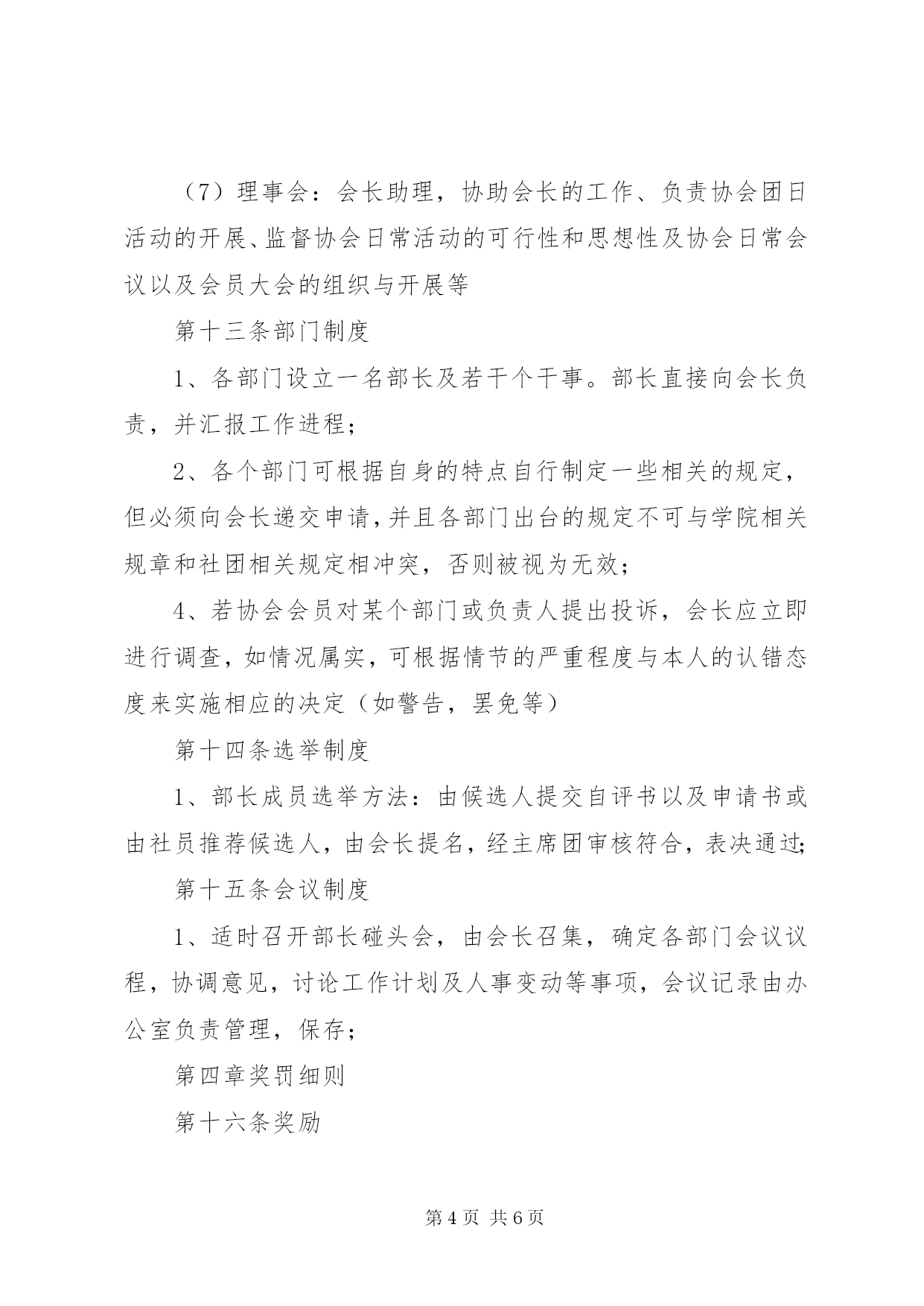 （7）理事会：会长助理，协助会长的工作、负责协会团日活动的开展、监督协会日常活动的可行性和思想性及协会日常会议以及会员大会的组织与开展等

第十三条部门制度

1、各部门设立一名部长及若干个干事。部长直接向会长负责，并汇报工作进程；

2、各个部门可根据自身的特点自行制定一些相关的规定，但必须向会长递交申请，并且各部门出台的规定不可与学院相关规章和社团相关规定相冲突，否则被视为无效；

4、若协会会员对某个部门或负责人提出投诉，会长应立即进行调查，如情况属实，可根据情节的严重程度与本人的认错态度来实施相应的决定（如警告，罢免等）

第十四条选举制度

1、部长成员选举方法：由候选人提交自评书以及申请书或由社员推荐候选人，由会长提名，经主席团审核符合，表决通过；

第十五条会议制度

1、适时召开部长碰头会，由会长召集，确定各部门会议议程，协调意见，讨论工作计划及人事变动等事项，会议记录由办公室负责管理，保存；

第四章奖罚细则

第十六条奖励

第 4 页 共 6 页